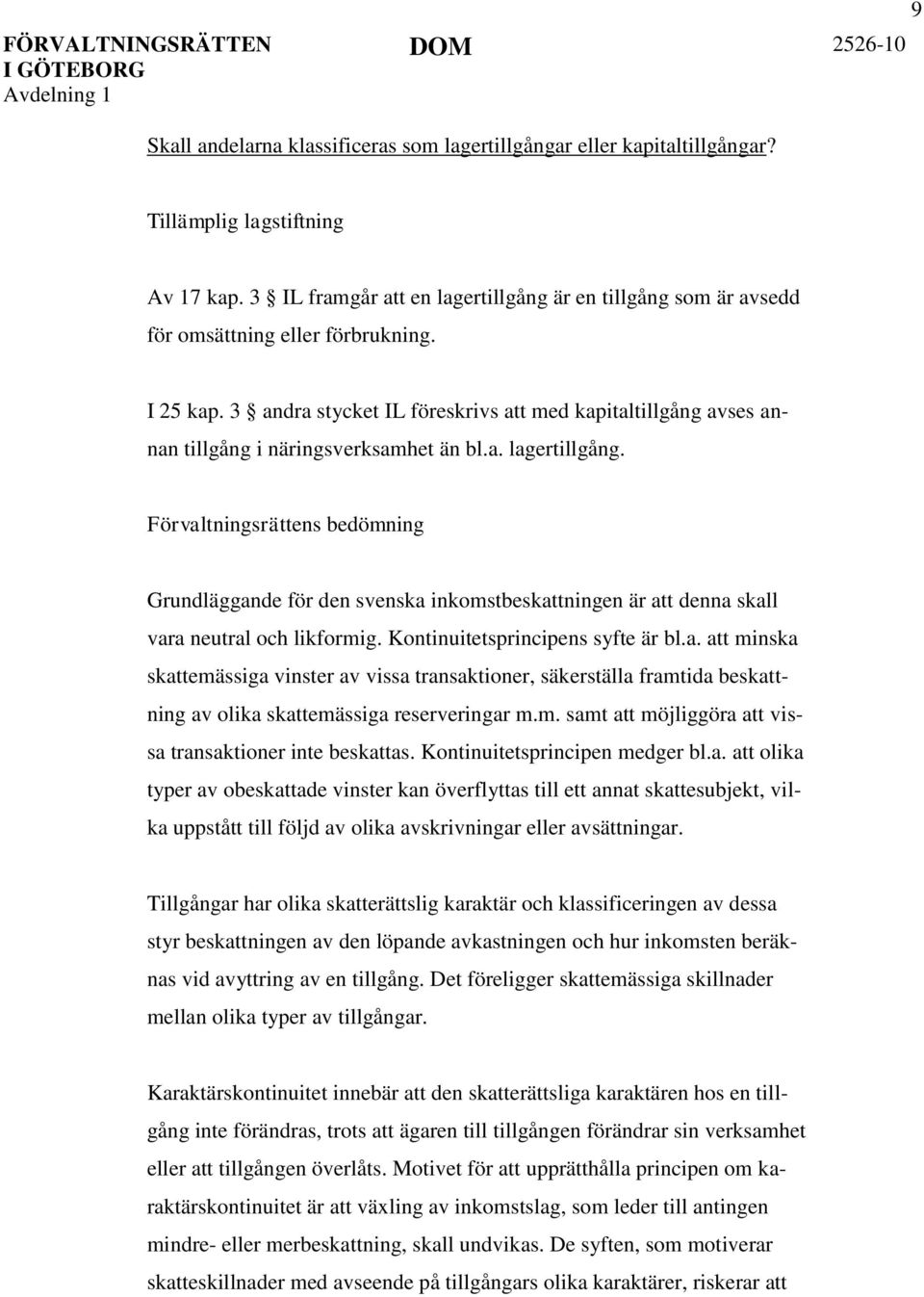 9

FÖRVALTNINGSRÄTTEN I GÖTEBORG
Avdelning 1

DOM

2526-10

Skall andelarna klassificeras som lagertillgångar eller kapitaltillgångar?

Tillämplig lagstiftning

Av 17 kap. 3 § IL framgår att en lagertillgång är en tillgång som är avsedd för omsättning eller förbrukning.

I 25 kap. 3 § andra stycket IL föreskrivs att med kapitaltillgång avses annan tillgång i näringsverksamhet än bl.a. lagertillgång.

Förvaltningsrättens bedömning

Grundläggande för den svenska inkomstbeskattningen är att denna skall vara neutral och likformig. Kontinuitetsprincipens syfte är bl.a. att minska skattemässiga vinster av vissa transaktioner, säkerställa framtida beskattning av olika skattemässiga reserveringar m.m. samt att möjliggöra att vissa transaktioner inte beskattas. Kontinuitetsprincipen medger bl.a. att olika typer av obeskattade vinster kan överflyttas till ett annat skattesubjekt, vilka uppstått till följd av olika avskrivningar eller avsättningar.

Tillgångar har olika skatterättslig karaktär och klassificeringen av dessa styr beskattningen av den löpande avkastningen och hur inkomsten beräknas vid avyttring av en tillgång. Det föreligger skattemässiga skillnader mellan olika typer av tillgångar.

Karaktärskontinuitet innebär att den skatterättsliga karaktären hos en tillgång inte förändras, trots att ägaren till tillgången förändrar sin verksamhet eller att tillgången överlåts. Motivet för att upprätthålla principen om karaktärskontinuitet är att växling av inkomstslag, som leder till antingen mindre- eller merbeskattning, skall undvikas. De syften, som motiverar skatteskillnader med avseende på tillgångars olika karaktärer, riskerar att